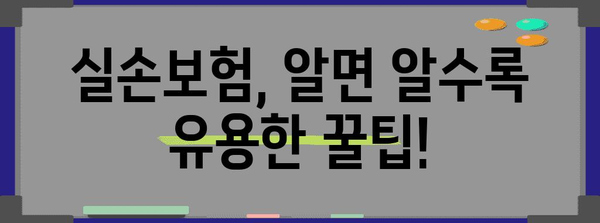 실손보험, 알면 알수록 유용한 꿀팁!